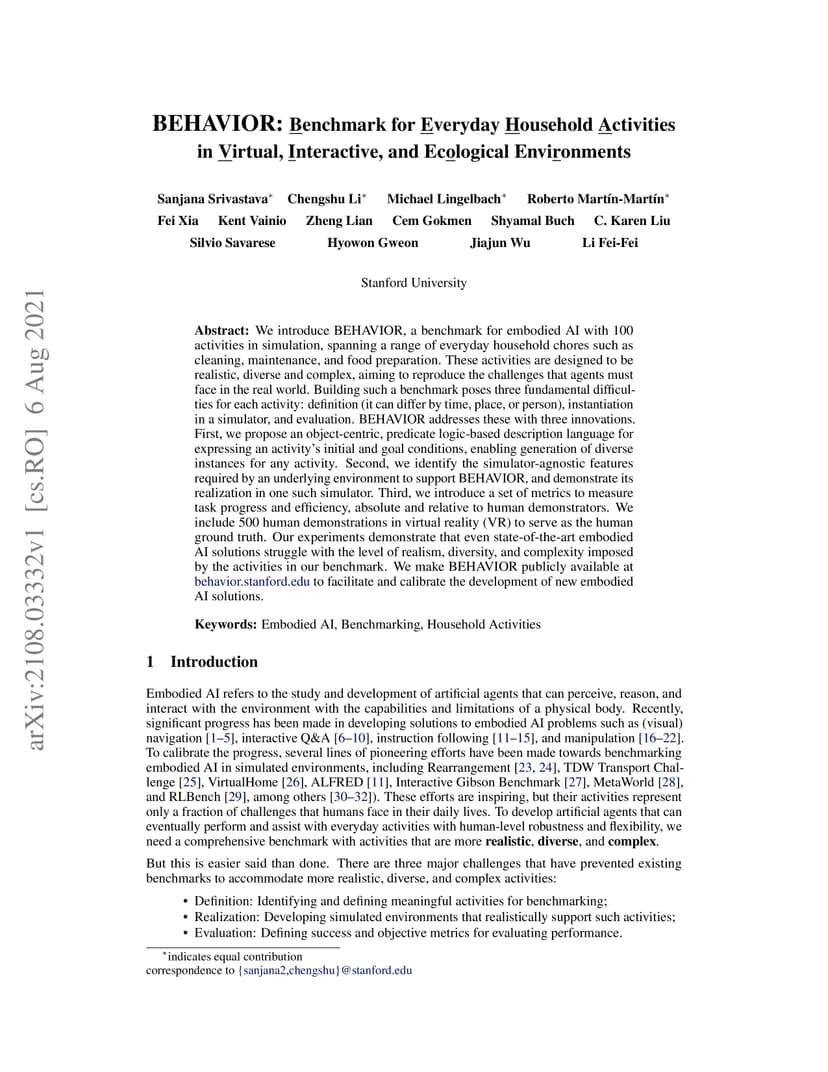 arXiv:2108.03332v1 [cs.RO] 6 Aug 2021

BEHAVIOR: Benchmark for Everyday Household Activities in Virtual, Interactive, and Ecological Environments

Sanjana Srivastava* Chengshu Li* Michael Lingelbach* Roberto Martín-Martín*
Fei Xia Kent Vainio Zheng Lian Cem Gokmen Shyamal Buch C. Karen Liu
Silvio Savarese Hyowon Gweon Jiajun Wu Li Fei-Fei

Stanford University

Abstract: We introduce BEHAVIOR, a benchmark for embodied AI with 100 activities in simulation, spanning a range of everyday household chores such as cleaning, maintenance, and food preparation. These activities are designed to be realistic, diverse and complex, aiming to reproduce the challenges that agents must face in the real world. Building such a benchmark poses three fundamental difficulties for each activity: definition (it can differ by time, place, or person), instantiation in a simulator, and evaluation. BEHAVIOR addresses these with three innovations. First, we propose an object-centric, predicate logic-based description language for expressing an activity's initial and goal conditions, enabling generation of diverse instances for any activity. Second, we identify the simulator-agnostic features required by an underlying environment to support BEHAVIOR, and demonstrate its realization in one such simulator. Third, we introduce a set of metrics to measure task progress and efficiency, absolute and relative to human demonstrators. We include 500 human demonstrations in virtual reality (VR) to serve as the human ground truth. Our experiments demonstrate that even state-of-the-art embodied AI solutions struggle with the level of realism, diversity, and complexity imposed by the activities in our benchmark. We make BEHAVIOR publicly available at behavior.stanford.edu to facilitate and calibrate the development of new embodied AI solutions.

Keywords: Embodied AI, Benchmarking, Household Activities

1 Introduction

Embodied AI refers to the study and development of artificial agents that can perceive, reason, and interact with the environment with the capabilities and limitations of a physical body. Recently, significant progress has been made in developing solutions to embodied AI problems such as (visual) navigation [1–5], interactive Q&A [6–10], instruction following [11–15], and manipulation [16–22]. To calibrate the progress, several lines of pioneering efforts have been made towards benchmarking embodied AI in simulated environments, including Rearrangement [23, 24], TDW Transport Challenge [25], VirtualHome [26], ALFRED [11], Interactive Gibson Benchmark [27], MetaWorld [28], and RLBench [29], among others [30–32]). These efforts are inspiring, but their activities represent only a fraction of challenges that humans face in their daily lives. To develop artificial agents that can eventually perform and assist with everyday activities with human-level robustness and flexibility, we need a comprehensive benchmark with activities that are more realistic, diverse, and complex.

But this is easier said than done. There are three major challenges that have prevented existing benchmarks to accommodate more realistic, diverse, and complex activities:

• Definition: Identifying and defining meaningful activities for benchmarking;
• Realization: Developing simulated environments that realistically support such activities;
• Evaluation: Defining success and objective metrics for evaluating performance.

*indicates equal contribution
correspondence to {sanjana2,chengshu}@stanford.edu